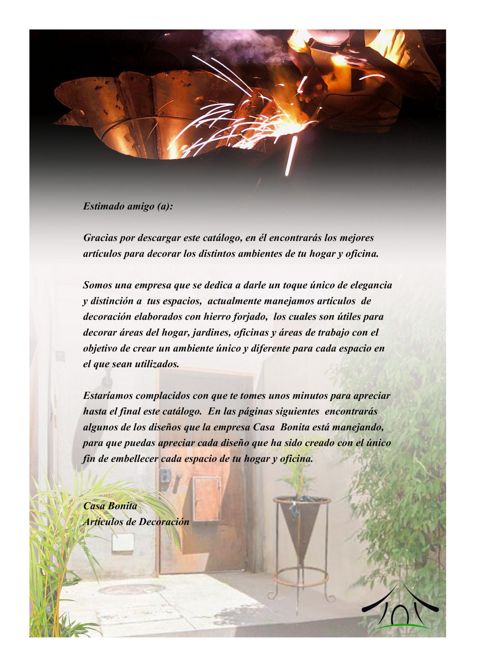 Estimado amigo (a):

Gracias por descargar este catálogo, en él encontrarás los mejores artículos para decorar los distintos ambientes de tu hogar y oficina.

Somos una empresa que se dedica a darle un toque único de elegancia y distinción a tus espacios, actualmente manejamos artículos de decoración elaborados con hierro forjado, los cuales son útiles para decorar áreas del hogar, jardines, oficinas y áreas de trabajo con el objetivo de crear un ambiente único y diferente para cada espacio en el que sean utilizados.

Estaríamos complacidos con que te tomes unos minutos para apreciar hasta el final este catálogo. En las páginas siguientes encontrarás algunos de los diseños que la empresa Casa Bonita está manejando, para que puedas apreciar cada diseño que ha sido creado con el único fin de embellecer cada espacio de tu hogar y oficina.

Casa Bonita
Artículos de Decoración